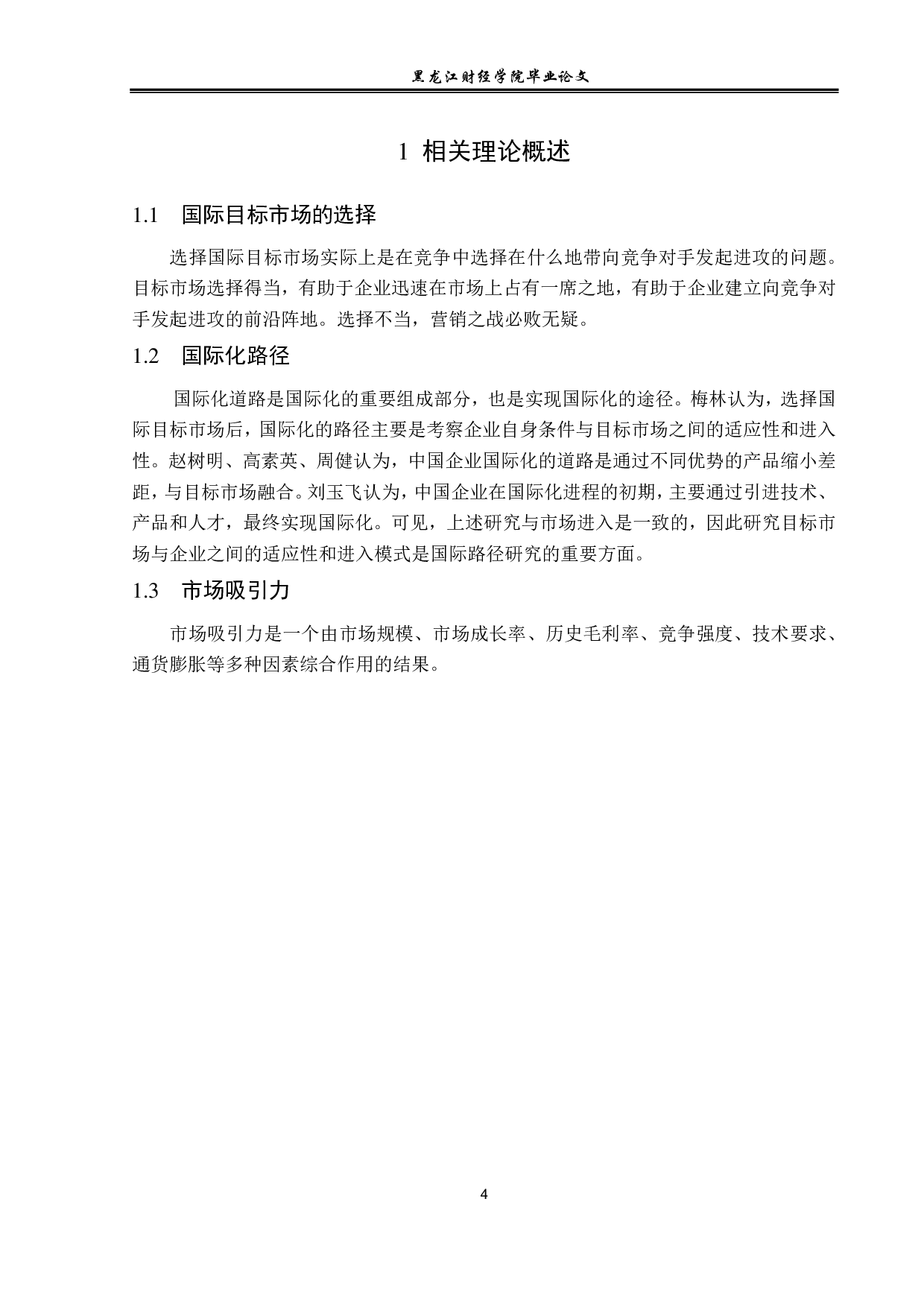 黑龙江财经学院毕业论文

1 相关理论概述

1.1 国际目标市场的选择

选择国际目标市场实际上是在竞争中选择在什么地带向竞争对手发起进攻的问题。目标市场选择得当，有助于企业迅速在市场上占有一席之地，有助于企业建立向竞争对手发起进攻的前沿阵地。选择不当，营销之战必败无疑。

1.2 国际化路径

国际化道路是国际化的重要组成部分，也是实现国际化的途径。梅林认为，选择国际目标市场后，国际化的路径主要是考察企业自身条件与目标市场之间的适应性和进入性。赵树明、高素英、周健认为，中国企业国际化的道路是通过不同优势的产品缩小差距，与目标市场融合。刘玉飞认为，中国企业在国际化进程的初期，主要通过引进技术、产品和人才，最终实现国际化。可见，上述研究与市场进入是一致的，因此研究目标市场与企业之间的适应性和进入模式是国际路径研究的重要方面。

1.3 市场吸引力

市场吸引力是一个由市场规模、市场成长率、历史毛利率、竞争强度、技术要求、通货膨胀等多种因素综合作用的结果。

4